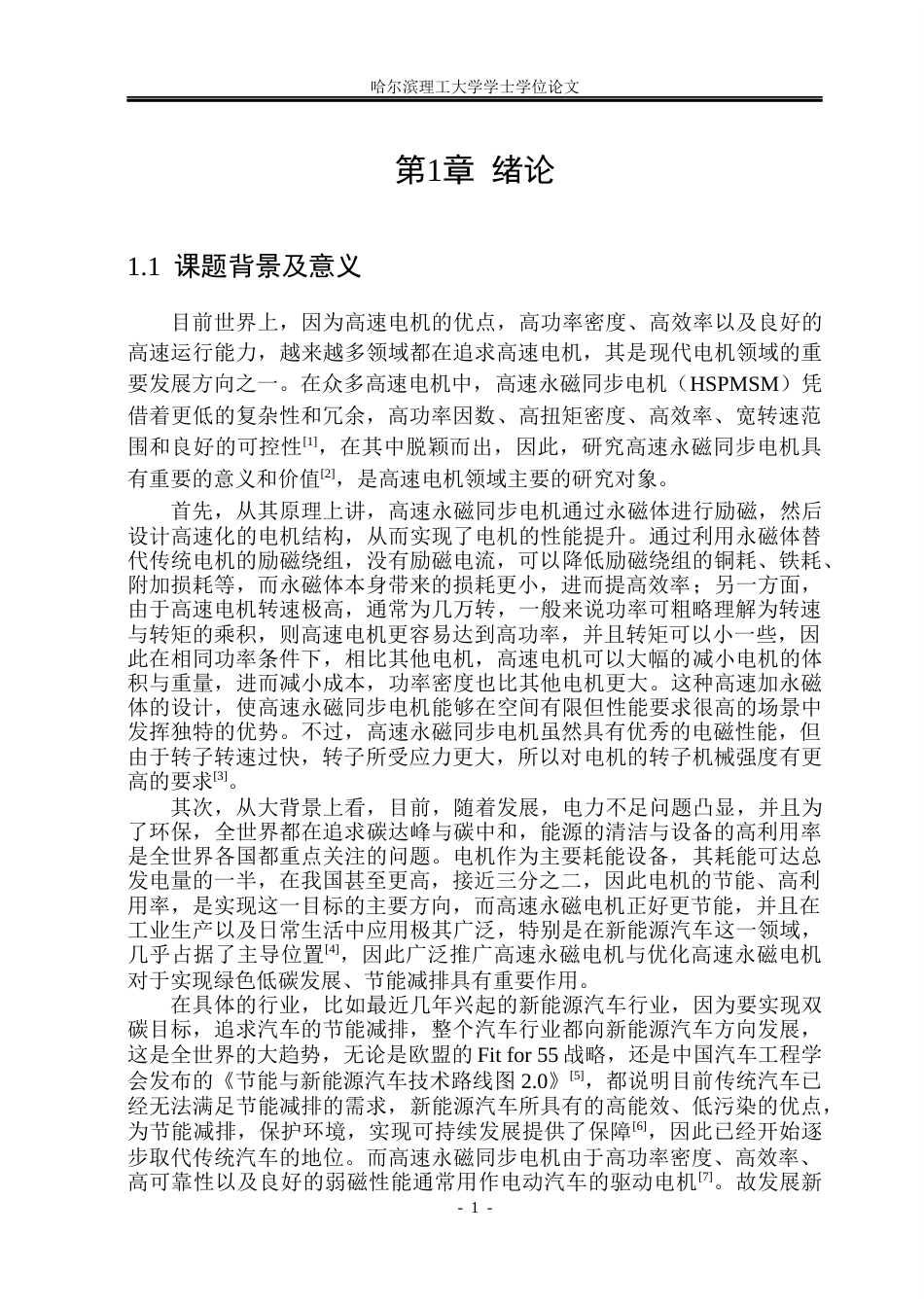 哈尔滨理工大学学士学位论文

第1章 绪论

1.1 课题背景及意义

目前世界上，因为高速电机的优点，高功率密度、高效率以及良好的高速运行能力，越来越多领域都在追求高速电机，其是现代电机领域的重要发展方向之一。在众多高速电机中，高速永磁同步电机（HSPMSM）凭借着更低的复杂性和冗余，高功率因数、高扭矩密度、高效率、宽转速范围和良好的可控性$^{[1]}$，在其中脱颖而出，因此，研究高速永磁同步电机具有重要的意义和价值$^{[2]}$，是高速电机领域主要的研究对象。

首先，从其原理上讲，高速永磁同步电机通过永磁体进行励磁，然后设计高速化的电机结构，从而实现了电机的性能提升。通过利用永磁体替代传统电机的励磁绕组，没有励磁电流，可以降低励磁绕组的铜耗、铁耗、附加损耗等，而永磁体本身带来的损耗更小，进而提高效率；另一方面，由于高速电机转速极高，通常为几万转，一般来说功率可粗略理解为转速与转矩的乘积，则高速电机更容易达到高功率，并且转矩可以小一些，因此在相同功率条件下，相比其他电机，高速电机可以大幅的减小电机的体积与重量，进而减小成本，功率密度也比其他电机更大。这种高速加永磁体的设计，使高速永磁同步电机能够在空间有限但性能要求很高的场景中发挥独特的优势。不过，高速永磁同步电机虽然具有优秀的电磁性能，但由于转子转速过快，转子所受应力更大，所以对电机的转子机械强度有更高的要求$^{[3]}$。

其次，从大背景上看，目前，随着发展，电力不足问题凸显，并且为了环保，全世界都在追求碳达峰与碳中和，能源的清洁与设备的高利用率是全世界各国都重点关注的问题。电机作为主要耗能设备，其耗能可达总发电量的一半，在我国甚至更高，接近三分之二，因此电机的节能、高利用率，是实现这一目标的主要方向，而高速永磁电机正好更节能，并且在工业生产以及日常生活中应用极其广泛，特别是在新能源汽车这一领域，几乎占据了主导位置$^{[4]}$，因此广泛推广高速永磁电机与优化高速永磁电机对于实现绿色低碳发展、节能减排具有重要作用。

在具体的行业，比如最近几年兴起的新能源汽车行业，因为要实现双碳目标，追求汽车的节能减排，整个汽车行业都向新能源汽车方向发展，这是全世界的大趋势，无论是欧盟的Fit for 55战略，还是中国汽车工程学会发布的《节能与新能源汽车技术路线图2.0》$^{[5]}$，都说明目前传统汽车已经无法满足节能减排的需求，新能源汽车所具有的高能效、低污染的优点，为节能减排，保护环境，实现可持续发展提供了保障$^{[6]}$，因此已经开始逐步取代传统汽车的地位。而高速永磁同步电机由于高功率密度、高效率、高可靠性以及良好的弱磁性能通常用作电动汽车的驱动电机$^{[7]}$。故发展新

- 1 -